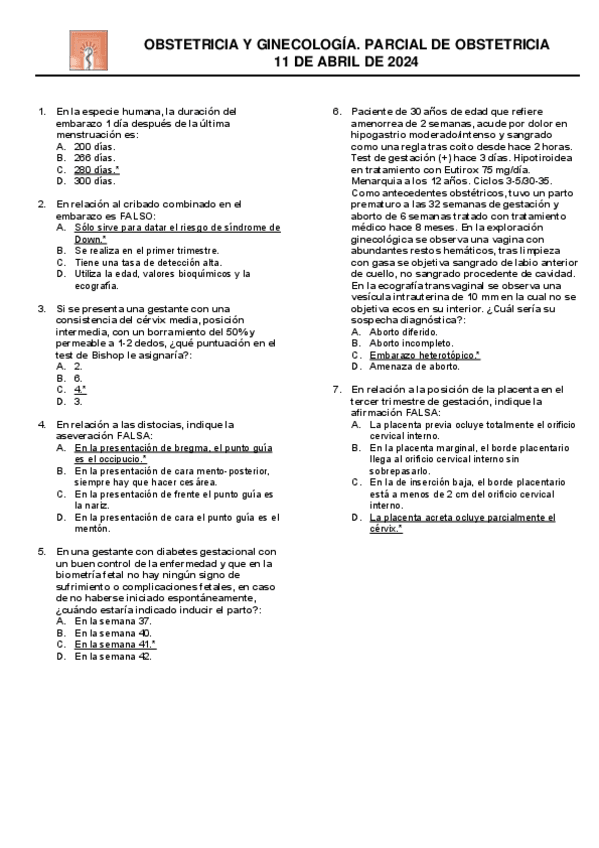 OBSTETRICIA Y GINECOLOGÍA. PARCIAL DE OBSTETRICIA
11 DE ABRIL DE 2024

1. En la especie humana, la duración del embarazo 1 día después de la última menstruación es:
A. 200 días.
B. 266 días.
C. 280 días.*
D. 300 días.

2. En relación al cribado combinado en el embarazo es FALSO:
A. Sólo sirve para datar el riesgo de síndrome de Down.*
B. Se realiza en el primer trimestre.
C. Tiene una tasa de detección alta.
D. Utiliza la edad, valores bioquímicos y la ecografía.

3. Si se presenta una gestante con una consistencia del cérvix media, posición intermedia, con un borramiento del 50% y permeable a 1-2 dedos, ¿qué puntuación en el test de Bishop le asignaría?:
A. 2.
B. 6.
C. 4.*
D. 3.

4. En relación a las distocias, indique la aseveración FALSA:
A. En la presentación de bregma, el punto guía es el occipucio.*
B. En la presentación de cara mento-posterior, siempre hay que hacer cesárea.
C. En la presentación de frente el punto guía es la nariz.
D. En la presentación de cara el punto guía es el mentón.

5. En una gestante con diabetes gestacional con un buen control de la enfermedad y que en la biometría fetal no hay ningún signo de sufrimiento o complicaciones fetales, en caso de no haberse iniciado espontáneamente, ¿cuándo estaría indicado inducir el parto?:
A. En la semana 37.
B. En la semana 40.
C. En la semana 41.*
D. En la semana 42.

6. Paciente de 30 años de edad que refiere amenorrea de 2 semanas, acude por dolor en hipogastrio moderado/intenso y sangrado como una regla tras coito desde hace 2 horas. Test de gestación (+) hace 3 días. Hipotiroidea en tratamiento con Eutirox 75 mg/día. Menarquia a los 12 años. Ciclos 3-5/30-35. Como antecedentes obstétricos, tuvo un parto prematuro a las 32 semanas de gestación y aborto de 6 semanas tratado con tratamiento médico hace 8 meses. En la exploración ginecológica se observa una vagina con abundantes restos hemáticos, tras limpieza con gasa se objetiva sangrado de labio anterior de cuello, no sangrado procedente de cavidad. En la ecografía transvaginal se observa una vesícula intrauterina de 10 mm en la cual no se objetiva ecos en su interior. ¿Cuál sería su sospecha diagnóstica?:
A. Aborto diferido.
B. Aborto incompleto.
C. Embarazo heterotópico.*
D. Amenaza de aborto.

7. En relación a la posición de la placenta en el tercer trimestre de gestación, indique la afirmación FALSA:
A. La placenta previa ocluye totalmente el orificio cervical interno.
B. En la placenta marginal, el borde placentario llega al orificio cervical interno sin sobrepasarlo.
C. En la de inserción baja, el borde placentario está a menos de 2 cm del orificio cervical interno.
D. La placenta acreta ocluye parcialmente el cérvix.*